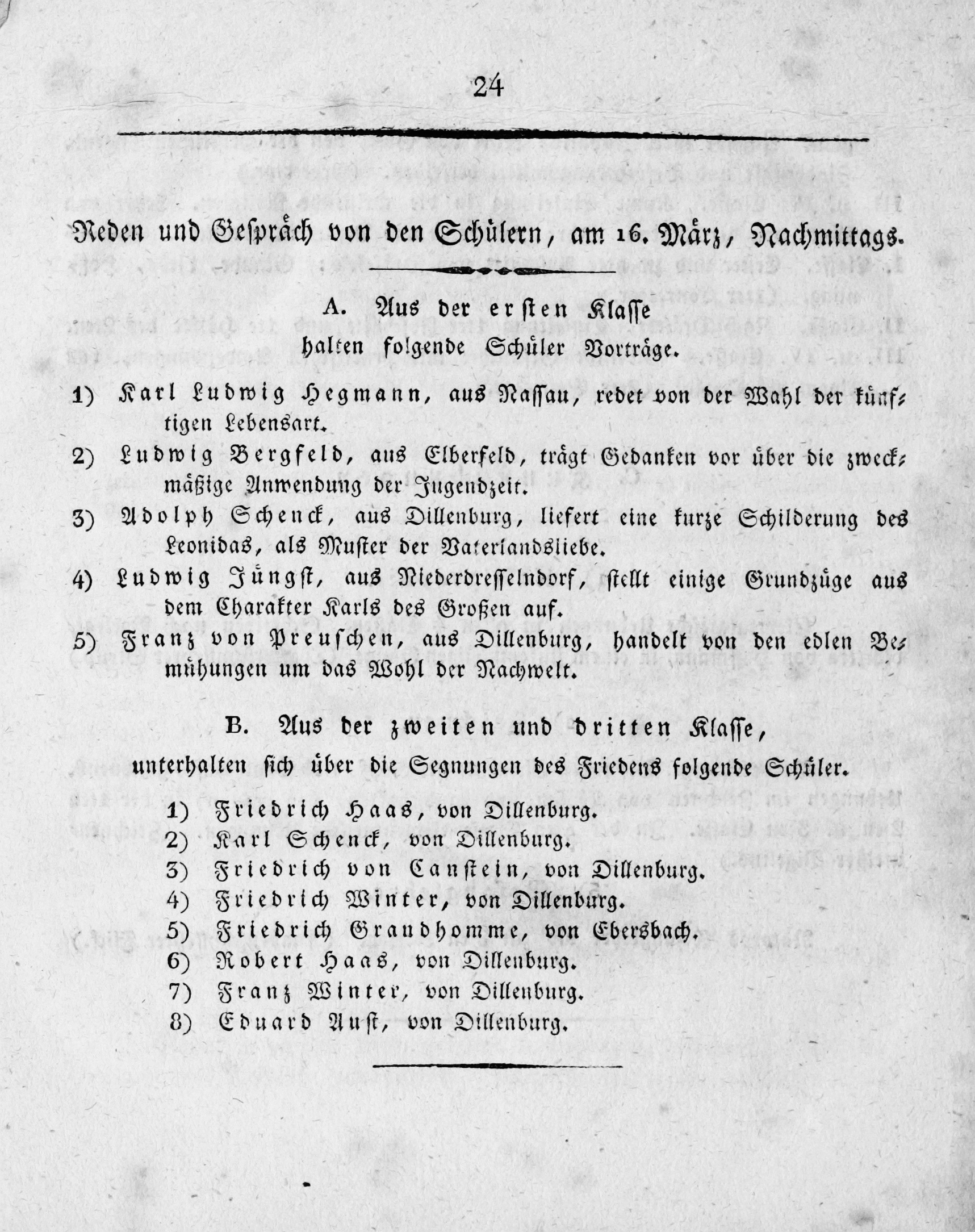 24

Reden und Gespräch von den Schülern, am 16. März, Nachmittags.

A. Aus der ersten Klasse
halten folgende Schüler Vorträge.

1) Karl Ludwig Hegmann, aus Nassau, redet von der Wahl der künftigen Lebensart.

2) Ludwig Bergfeld, aus Elberfeld, trägt Gedanken vor über die zweckmäßige Anwendung der Jugendzeit.

3) Adolph Schenck, aus Dillenburg, liefert eine kurze Schilderung des Leonidas, als Muster der Vaterlandsliebe.

4) Ludwig Jüngst, aus Niederdresselndorf, stellt einige Grundzüge aus dem Charakter Karls des Großen auf.

5) Franz von Preuschen, aus Dillenburg, handelt von den edlen Bemühungen um das Wohl der Nachwelt.

B. Aus der zweiten und dritten Klasse,
unterhalten sich über die Segnungen des Friedens folgende Schüler.

1) Friedrich Haas, von Dillenburg.
2) Karl Schenck, von Dillenburg.
3) Friedrich von Canstein, von Dillenburg.
4) Friedrich Winter, von Dillenburg.
5) Friedrich Grandhomme, von Ebersbach.
6) Robert Haas, von Dillenburg.
7) Franz Winter, von Dillenburg.
8) Eduard Aust, von Dillenburg.